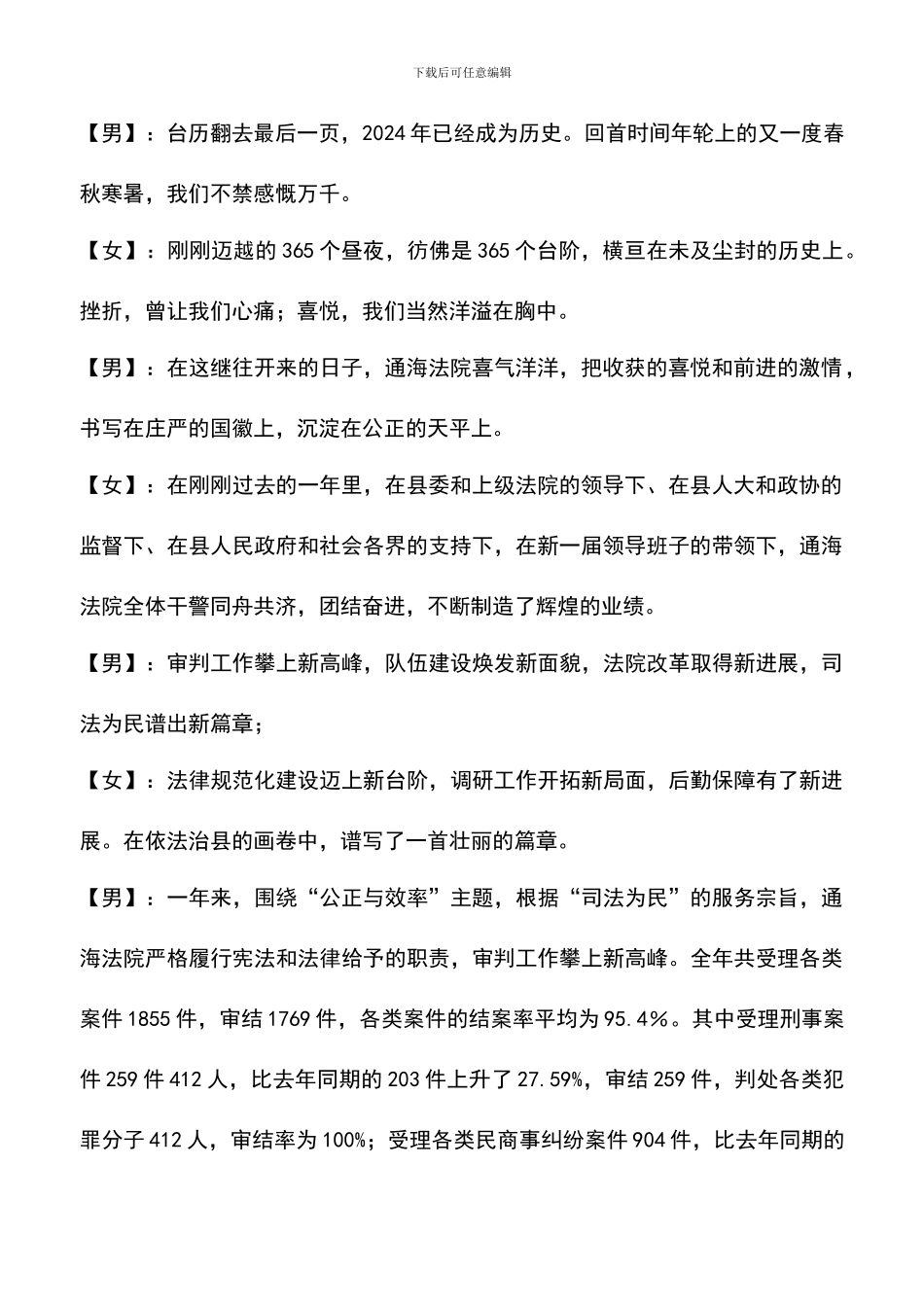 下载后可任意编辑

【男】：台历翻去最后一页，2024年已经成为历史。回首时间年轮上的又一度春秋寒暑，我们不禁感慨万千。

【女】：刚刚迈越的365个昼夜，彷佛是365个台阶，横亘在未及尘封的历史上。挫折，曾让我们心痛；喜悦，我们当然洋溢在胸中。

【男】：在这继往开来的日子，通海法院喜气洋洋，把收获的喜悦和前进的激情，书写在庄严的国徽上，沉淀在公正的天平上。

【女】：在刚刚过去的一年里，在县委和上级法院的领导下、在县人大和政协的监督下、在县人民政府和社会各界的支持下，在新一届领导班子的带领下，通海法院全体干警同舟共济，团结奋进，不断制造了辉煌的业绩。

【男】：审判工作攀上新高峰，队伍建设焕发新面貌，法院改革取得新进展，司法为民谱出新篇章；

【女】：法律规范化建设迈上新台阶，调研工作开拓新局面，后勤保障有了新进展。在依法治县的画卷中，谱写了一首壮丽的篇章。

【男】：一年来，围绕“公正与效率”主题，根据“司法为民”的服务宗旨，通海法院严格履行宪法和法律给予的职责，审判工作攀上新高峰。全年共受理各类案件1855件，审结1769件，各类案件的结案率平均为95.4%。其中受理刑事案件259件412人，比去年同期的203件上升了27.59%，审结259件，判处各类犯罪分子412人，审结率为100%；受理各类民商事纠纷案件904件，比去年同期的